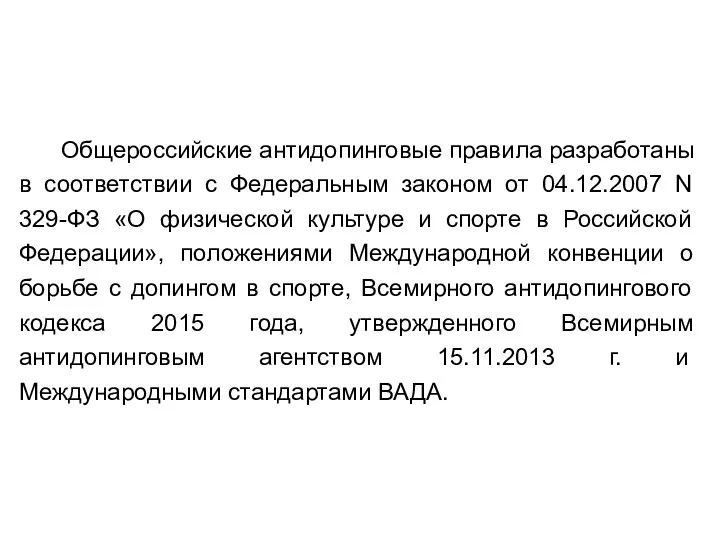 Общероссийские антидопинговые правила разработаны в соответствии с Федеральным законом от 04.12.2007 N 329-ФЗ «О физической культуре и спорте в Российской Федерации», положениями Международной конвенции о борьбе с допингом в спорте, Всемирного антидопингового кодекса 2015 года, утвержденного Всемирным антидопинговым агентством 15.11.2013 г. и Международными стандартами ВАДА.